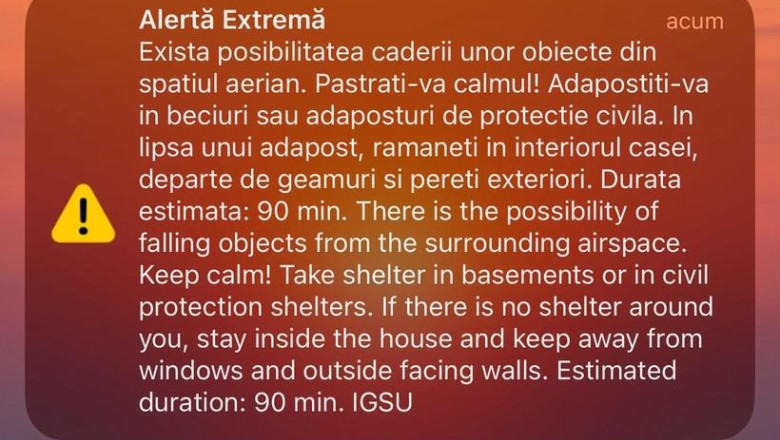 Alertă Extremă
acum
Exista posibilitatea caderii unor obiecte din spatiul aerian. Pastrati-va calmul! Adapostiti-va in beciuri sau adaposturi de protectie civila. In lipsa unui adapost, ramaneti in interiorul casei, departe de geamuri si pereti exteriori. Durata estimata: 90 min. There is the possibility of falling objects from the surrounding airspace. Keep calm! Take shelter in basements or in civil protection shelters. If there is no shelter around you, stay inside the house and keep away from windows and outside facing walls. Estimated duration: 90 min. IGSU